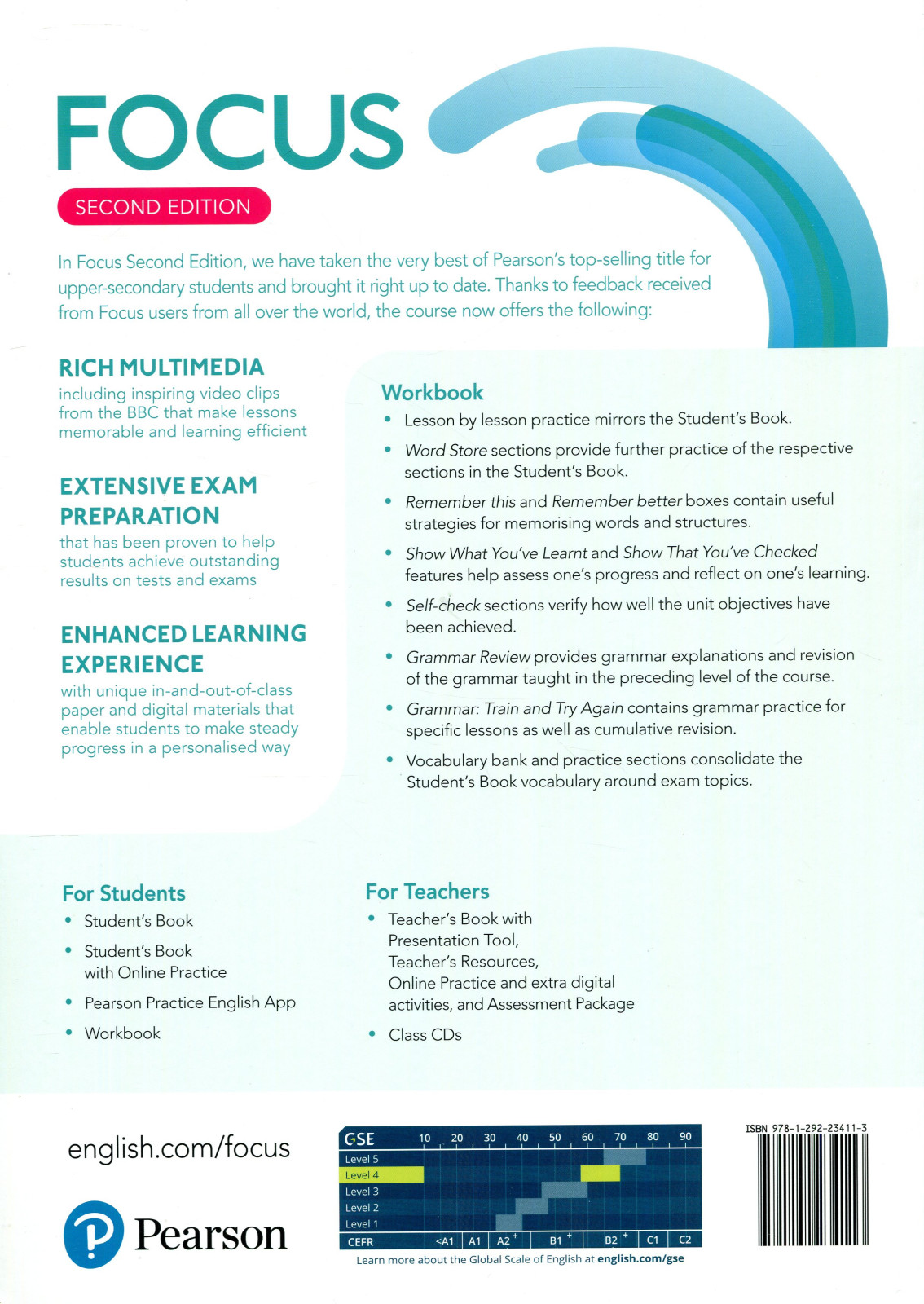 FOCUS

SECOND EDITION

In Focus Second Edition, we have taken the very best of Pearson's top-selling title for upper-secondary students and brought it right up to date. Thanks to feedback received from Focus users from all over the world, the course now offers the following:

RICH MULTIMEDIA
including inspiring video clips from the BBC that make lessons memorable and learning efficient

EXTENSIVE EXAM PREPARATION
that has been proven to help students achieve outstanding results on tests and exams

ENHANCED LEARNING EXPERIENCE
with unique in-and-out-of-class paper and digital materials that enable students to make steady progress in a personalised way

Workbook
• Lesson by lesson practice mirrors the Student's Book.
• Word Store sections provide further practice of the respective sections in the Student's Book.
• Remember this and Remember better boxes contain useful strategies for memorising words and structures.
• Show What You've Learnt and Show That You've Checked features help assess one's progress and reflect on one's learning.
• Self-check sections verify how well the unit objectives have been achieved.
• Grammar Review provides grammar explanations and revision of the grammar taught in the preceding level of the course.
• Grammar: Train and Try Again contains grammar practice for specific lessons as well as cumulative revision.
• Vocabulary bank and practice sections consolidate the Student's Book vocabulary around exam topics.

For Students
• Student's Book
• Student's Book with Online Practice
• Pearson Practice English App
• Workbook

For Teachers
• Teacher's Book with Presentation Tool, Teacher's Resources, Online Practice and extra digital activities, and Assessment Package
• Class CDs

english.com/focus

Pearson

GSE 10 20 30 40 50 60 70 80 90
Level 5
Level 4
Level 3
Level 2
Level 1
CEFR <A1 A1 A2 + B1 + B2 + C1 C2

Learn more about the Global Scale of English at english.com/gse

ISBN 978-1-292-23411-3